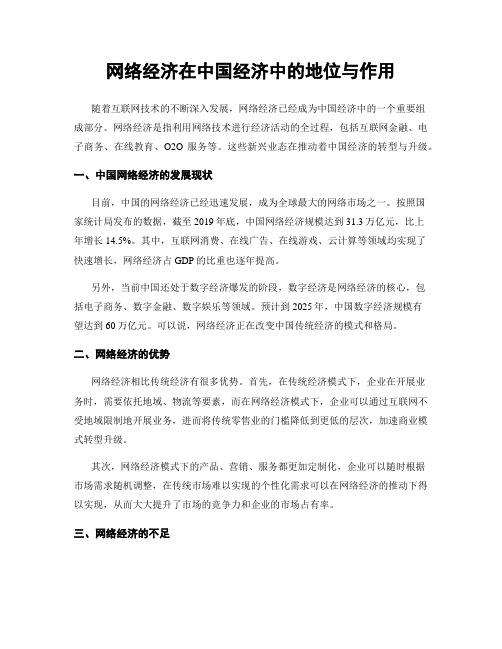 网络经济在中国经济中的地位与作用

随着互联网技术的不断深入发展，网络经济已经成为中国经济中的一个重要组成部分。网络经济是指利用网络技术进行经济活动的全过程，包括互联网金融、电子商务、在线教育、O2O 服务等。这些新兴业态在推动着中国经济的转型与升级。

一、中国网络经济的发展现状

目前，中国的网络经济已经迅速发展，成为全球最大的网络市场之一。按照国家统计局发布的数据，截至 2019 年底，中国网络经济规模达到 31.3 万亿元，比上年增长 14.5%。其中，互联网消费、在线广告、在线游戏、云计算等领域均实现了快速增长，网络经济占 GDP 的比重也逐年提高。

另外，当前中国还处于数字经济爆发的阶段，数字经济是网络经济的核心，包括电子商务、数字金融、数字娱乐等领域。预计到 2025 年，中国数字经济规模有望达到 60 万亿元。可以说，网络经济正在改变中国传统经济的模式和格局。

二、网络经济的优势

网络经济相比传统经济有很多优势。首先，在传统经济模式下，企业在开展业务时，需要依托地域、物流等要素，而在网络经济模式下，企业可以通过互联网不受地域限制地开展业务，进而将传统零售业的门槛降低到更低的层次，加速商业模式转型升级。

其次，网络经济模式下的产品、营销、服务都更加定制化，企业可以随时根据市场需求随机调整，在传统市场难以实现的个性化需求可以在网络经济的推动下得以实现，从而大大提升了市场的竞争力和企业的市场占有率。

三、网络经济的不足